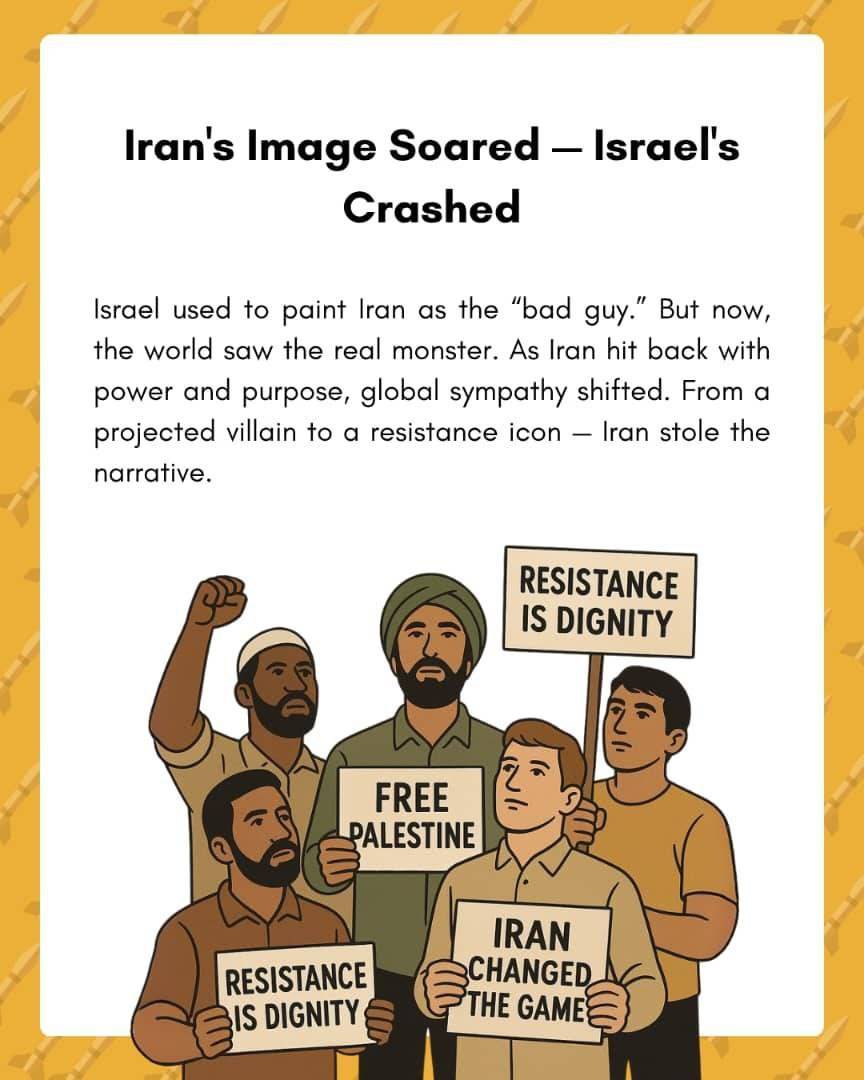 Iran's Image Soared — Israel's Crashed

Israel used to paint Iran as the "bad guy." But now, the world saw the real monster. As Iran hit back with power and purpose, global sympathy shifted. From a projected villain to a resistance icon — Iran stole the narrative.

RESISTANCE IS DIGNITY

FREE PALESTINE

RESISTANCE IS DIGNITY

IRAN CHANGED THE GAME